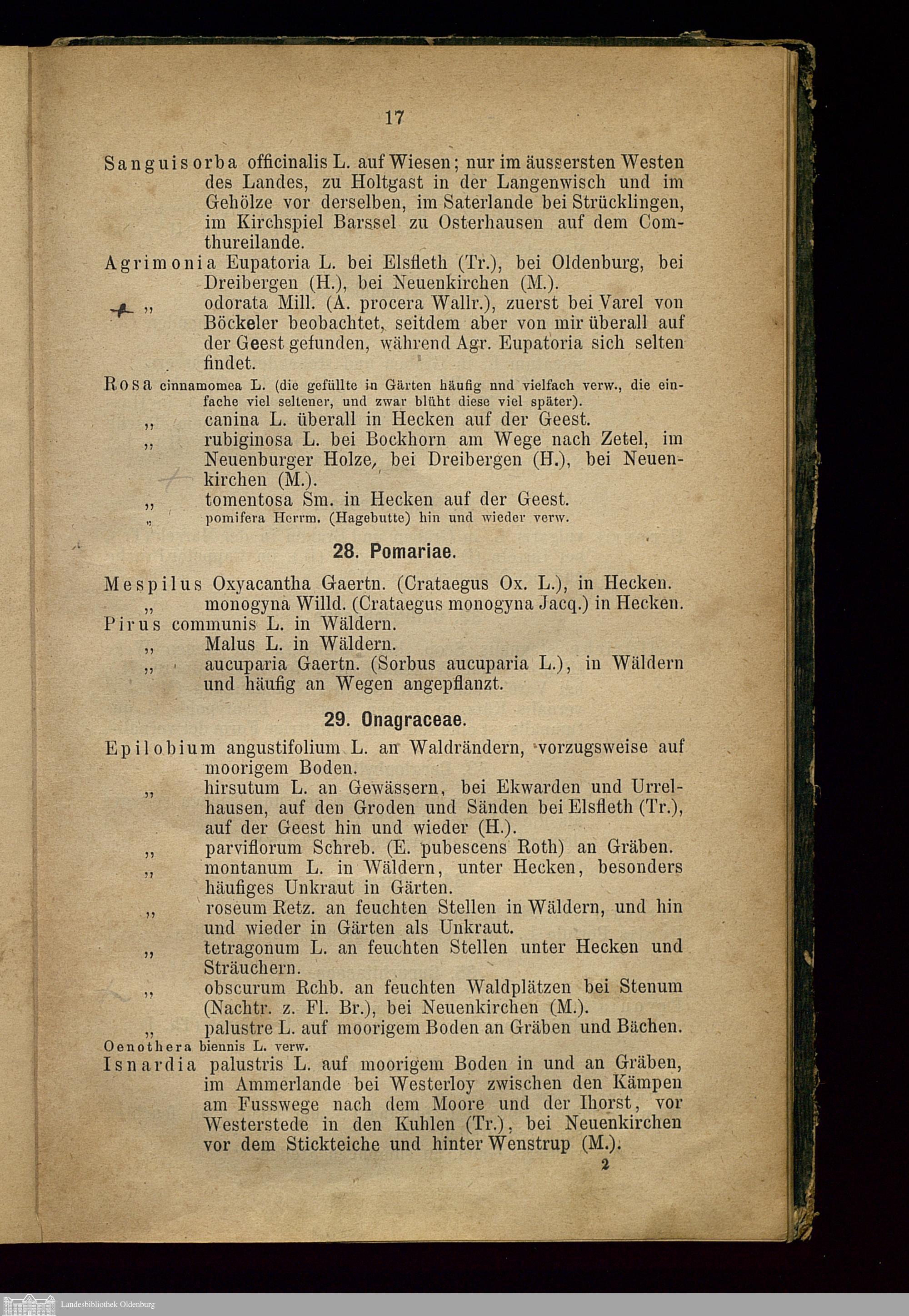 17

Sanguisorba officinalis L. auf Wiesen; nur im äussersten Westen des Landes, zu Holtgast in der Langenwisch und im Gehölze vor derselben, im Saterlande bei Strücklingen, im Kirchspiel Barssel zu Osterhausen auf dem Comthureilande.

Agrimonia Eupatoria L. bei Elsfleth (Tr.), bei Oldenburg, bei Dreibergen (H.), bei Neuenkirchen (M.).

„ odorata Mill. (A. procera Wallr.), zuerst bei Varel von Böckeler beobachtet, seitdem aber von mir überall auf der Geest gefunden, während Agr. Eupatoria sich selten findet.

Rosa cinnamomea L. (die gefüllte in Gärten häufig nnd vielfach verw., die einfache viel seltener, und zwar blüht diese viel später).

„ canina L. überall in Hecken auf der Geest.

„ rubiginosa L. bei Bockhorn am Wege nach Zetel, im Neuenburger Holze, bei Dreibergen (H.), bei Neuenkirchen (M.).

„ tomentosa Sm. in Hecken auf der Geest.

„ pomifera Herrm. (Hagebutte) hin und wieder verw.

28. Pomariae.

Mespilus Oxyacantha Gaertn. (Crataegus Ox. L.), in Hecken.

„ monogyna Willd. (Crataegus monogyna Jacq.) in Hecken.

Pirus communis L. in Wäldern.

„ Malus L. in Wäldern.

„ aucuparia Gaertn. (Sorbus aucuparia L.), in Wäldern und häufig an Wegen angepflanzt.

29. Onagraceae.

Epilobium angustifolium L. an Waldrändern, vorzugsweise auf moorigem Boden.

„ hirsutum L. an Gewässern, bei Ekwarden und Urrelhausen, auf den Groden und Sänden bei Elsfleth (Tr.), auf der Geest hin und wieder (H.).

„ parviflorum Schreb. (E. pubescens Roth) an Gräben.

„ montanum L. in Wäldern, unter Hecken, besonders häufiges Unkraut in Gärten.

„ roseum Retz. an feuchten Stellen in Wäldern, und hin und wieder in Gärten als Unkraut.

„ tetragonum L. an feuchten Stellen unter Hecken und Sträuchern.

„ obscurum Rchb. an feuchten Waldplätzen bei Stenum (Nachtr. z. Fl. Br.), bei Neuenkirchen (M.).

„ palustre L. auf moorigem Boden an Gräben und Bächen.

Oenothera biennis L. verw.

Isnardia palustris L. auf moorigem Boden in und an Gräben, im Ammerlande bei Westerloy zwischen den Kämpen am Fusswege nach dem Moore und der Ihorst, vor Westerstede in den Kuhlen (Tr.), bei Neuenkirchen vor dem Stickteiche und hinter Wenstrup (M.).

2

Landesbibliothek Oldenburg